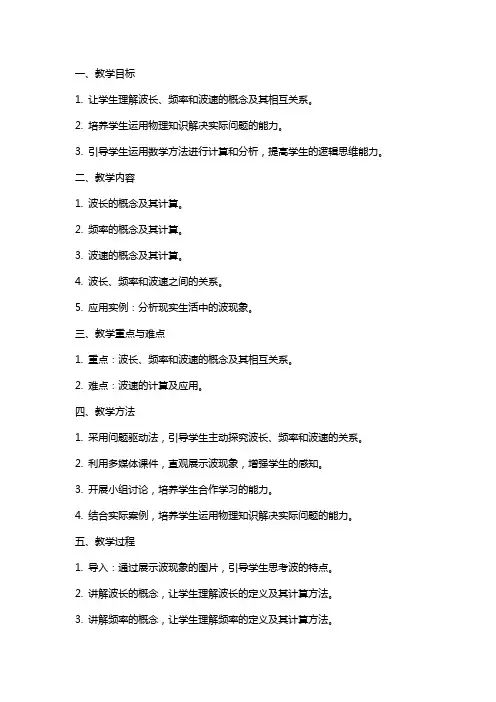 一、教学目标

1. 让学生理解波长、频率和波速的概念及其相互关系。

2. 培养学生运用物理知识解决实际问题的能力。

3. 引导学生运用数学方法进行计算和分析，提高学生的逻辑思维能力。

二、教学内容

1. 波长的概念及其计算。

2. 频率的概念及其计算。

3. 波速的概念及其计算。

4. 波长、频率和波速之间的关系。

5. 应用实例：分析现实生活中的波现象。

三、教学重点与难点

1. 重点：波长、频率和波速的概念及其相互关系。

2. 难点：波速的计算及应用。

四、教学方法

1. 采用问题驱动法，引导学生主动探究波长、频率和波速的关系。

2. 利用多媒体课件，直观展示波现象，增强学生的感知。

3. 开展小组讨论，培养学生合作学习的能力。

4. 结合实际案例，培养学生运用物理知识解决实际问题的能力。

五、教学过程

1. 导入：通过展示波现象的图片，引导学生思考波的特点。

2. 讲解波长的概念，让学生理解波长的定义及其计算方法。

3. 讲解频率的概念，让学生理解频率的定义及其计算方法。